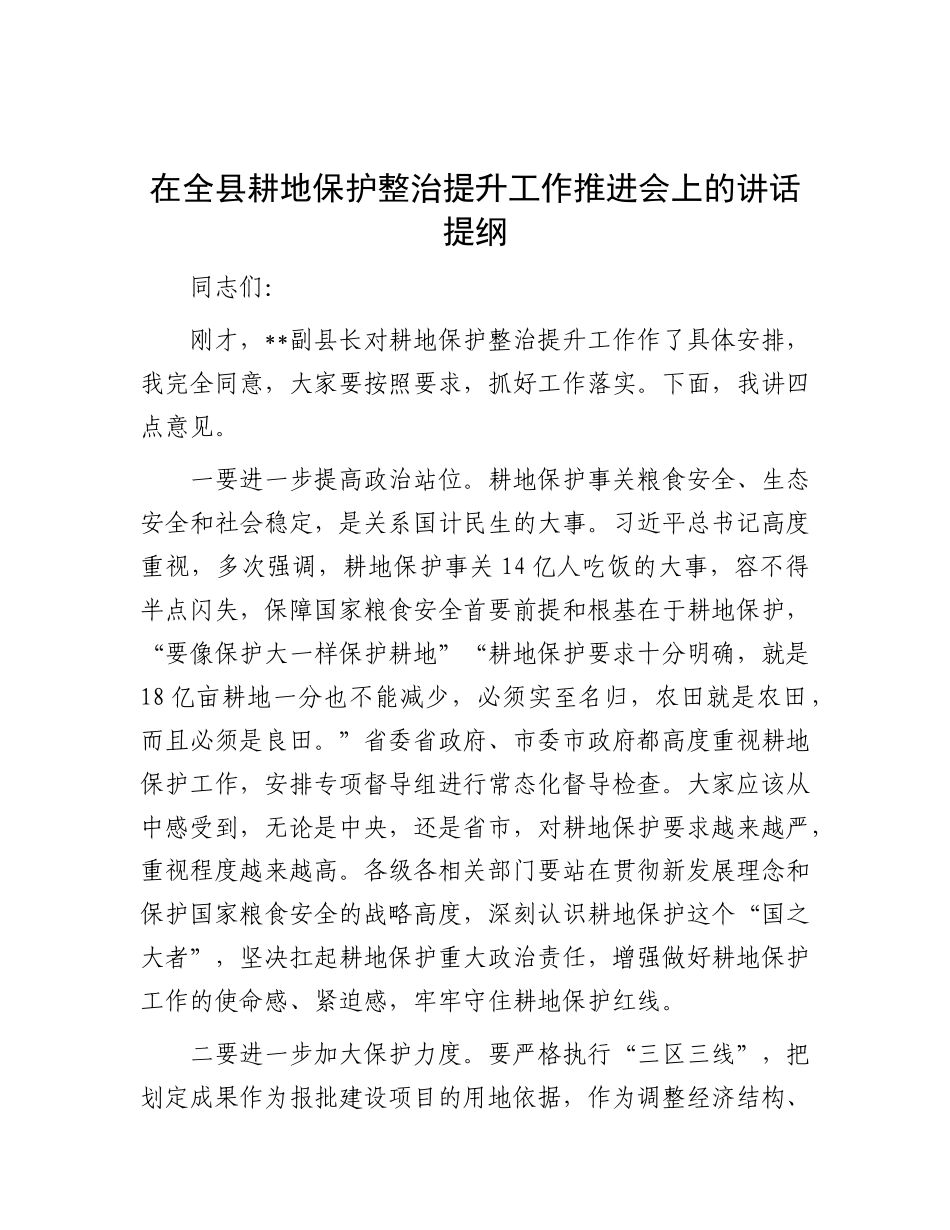 在全县耕地保护整治提升工作推进会上的讲话提纲

同志们:

刚才，**副县长对耕地保护整治提升工作作了具体安排，我完全同意，大家要按照要求，抓好工作落实。下面，我讲四点意见。

一要进一步提高政治站位。耕地保护事关粮食安全、生态安全和社会稳定，是关系国计民生的大事。习近平总书记高度重视，多次强调，耕地保护事关14亿人吃饭的大事，容不得半点闪失，保障国家粮食安全首要前提和根基在于耕地保护，“要像保护大一样保护耕地”“耕地保护要求十分明确，就是18亿亩耕地一分也不能减少，必须实至名归，农田就是农田，而且必须是良田。”省委省政府、市委市政府都高度重视耕地保护工作，安排专项督导组进行常态化督导检查。大家应该从中感受到，无论是中央，还是省市，对耕地保护要求越来越严，重视程度越来越高。各级各相关部门要站在贯彻新发展理念和保护国家粮食安全的战略高度，深刻认识耕地保护这个“国之大者”，坚决扛起耕地保护重大政治责任，增强做好耕地保护工作的使命感、紧迫感，牢牢守住耕地保护红线。

二要进一步加大保护力度。要严格执行“三区三线”，把划定成果作为报批建设项目的用地依据，作为调整经济结构、